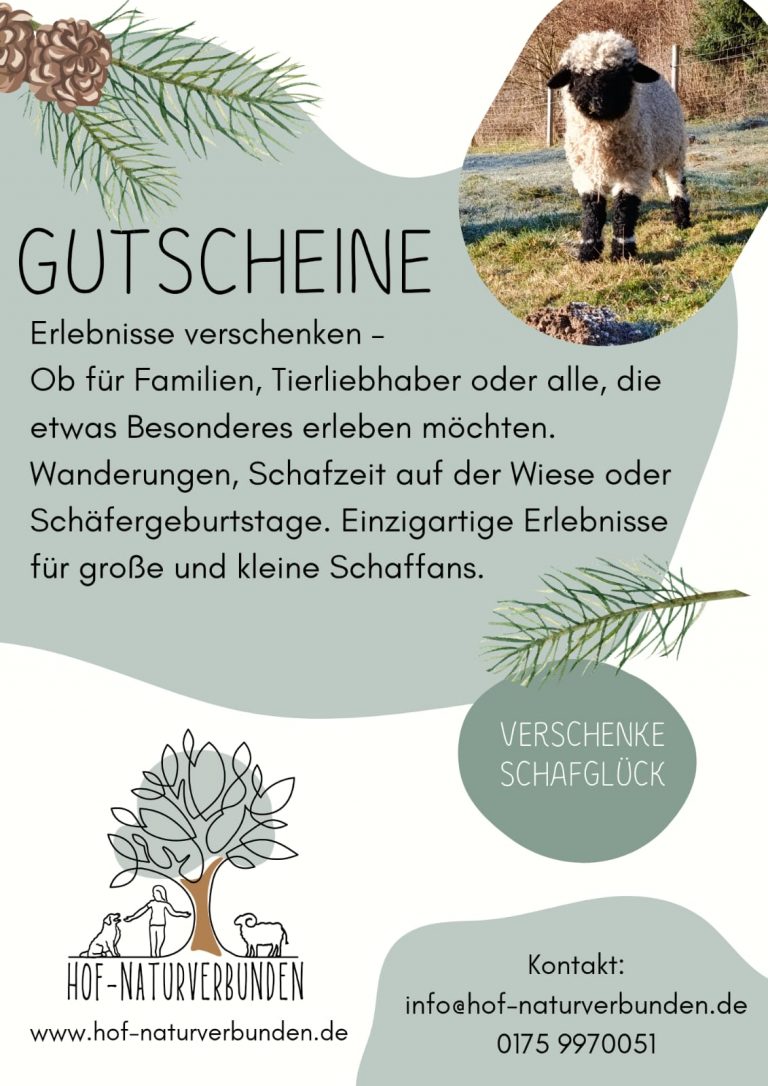 GUTSCHEINE

Erlebnisse verschenken - Ob für Familien, Tierliebhaber oder alle, die etwas Besonderes erleben möchten. Wanderungen, Schafzeit auf der Wiese oder Schäfergeburtstage. Einzigartige Erlebnisse für große und kleine Schaffans.

VERSCHENKE
SCHAFGLÜCK

HOF-NATURVERBUNDEN

www.hof-naturverbunden.de

Kontakt:
info@hof-naturverbunden.de
0175 9970051